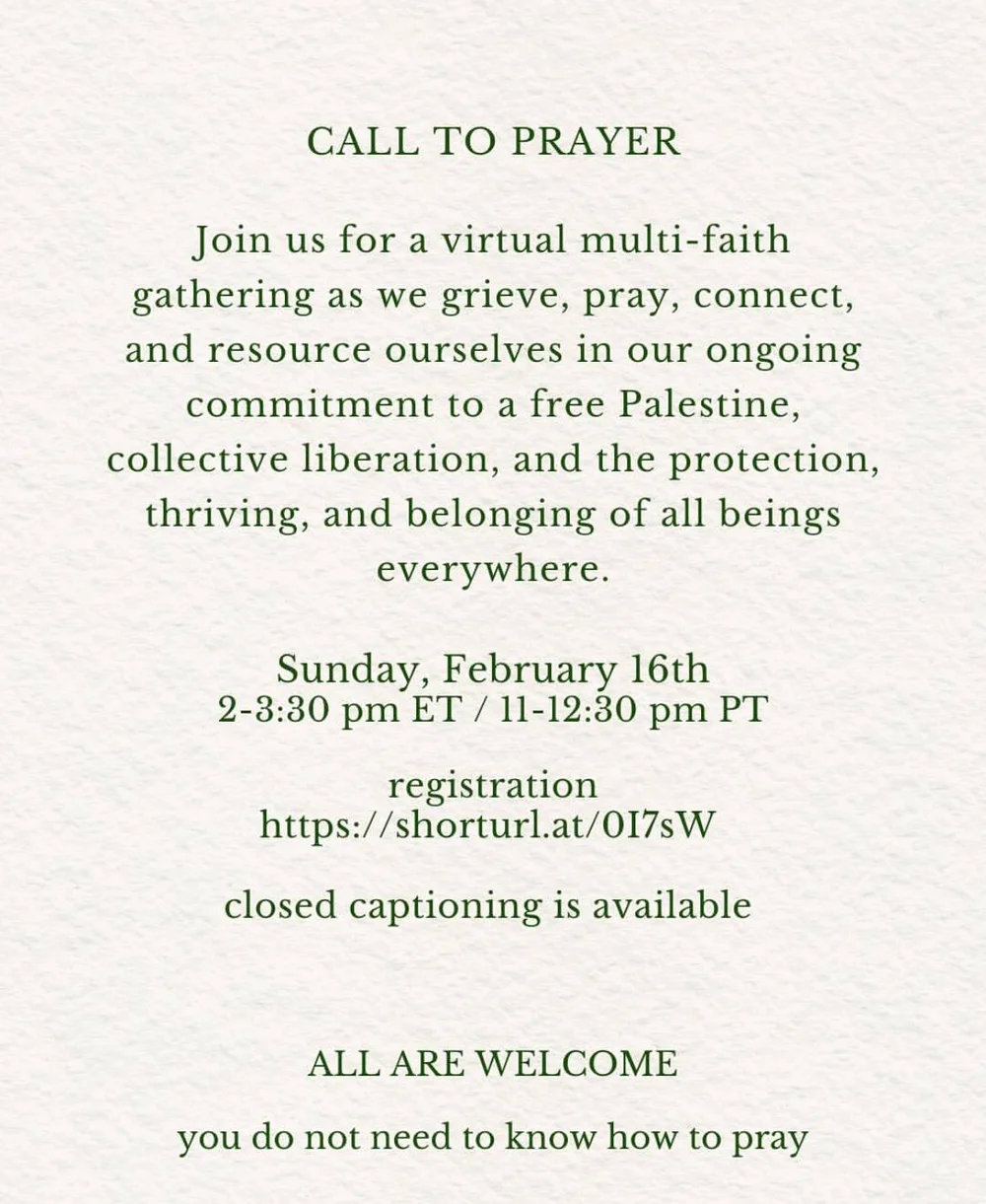 CALL TO PRAYER

Join us for a virtual multi-faith gathering as we grieve, pray, connect, and resource ourselves in our ongoing commitment to a free Palestine, collective liberation, and the protection, thriving, and belonging of all beings everywhere.

Sunday, February 16th
2-3:30 pm ET / 11-12:30 pm PT

registration
https://shorturl.at/0I7sW

closed captioning is available

ALL ARE WELCOME

you do not need to know how to pray